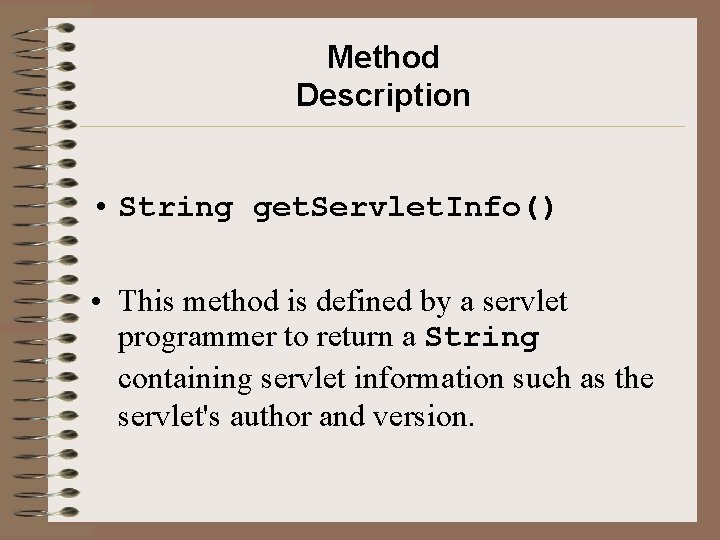 Method
Description

• String getServletInfo()

• This method is defined by a servlet programmer to return a String containing servlet information such as the servlet's author and version.